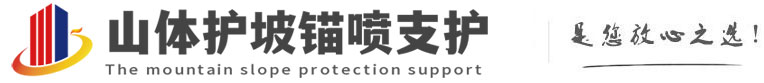 山体护坡锚喷支护
The mountain slope protection support
是您放心之选!